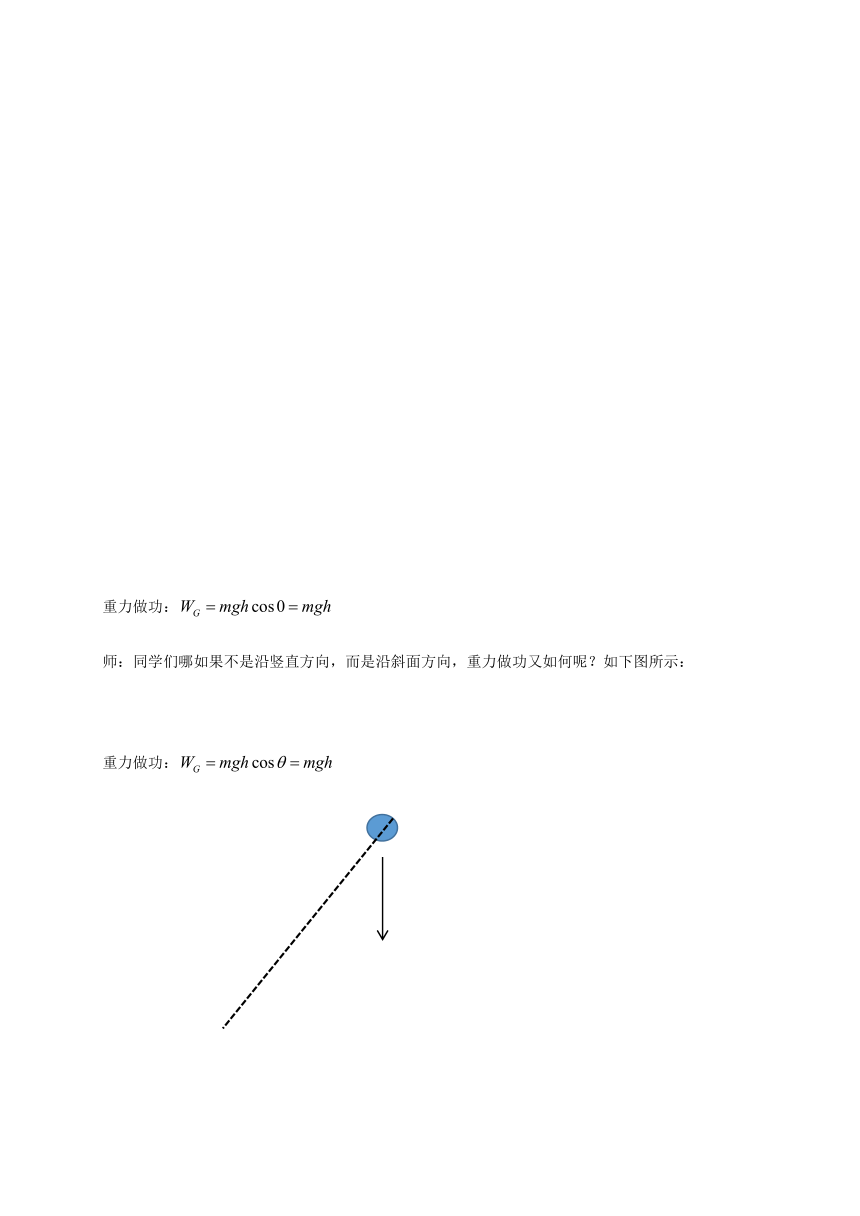 重力做功：$W_G = mgh\cos 0 = mgh$

师：同学们哪如果不是沿竖直方向，而是沿斜面方向，重力做功又如何呢？如下图所示：

重力做功：$W_G = mgh\cos\theta = mgh$